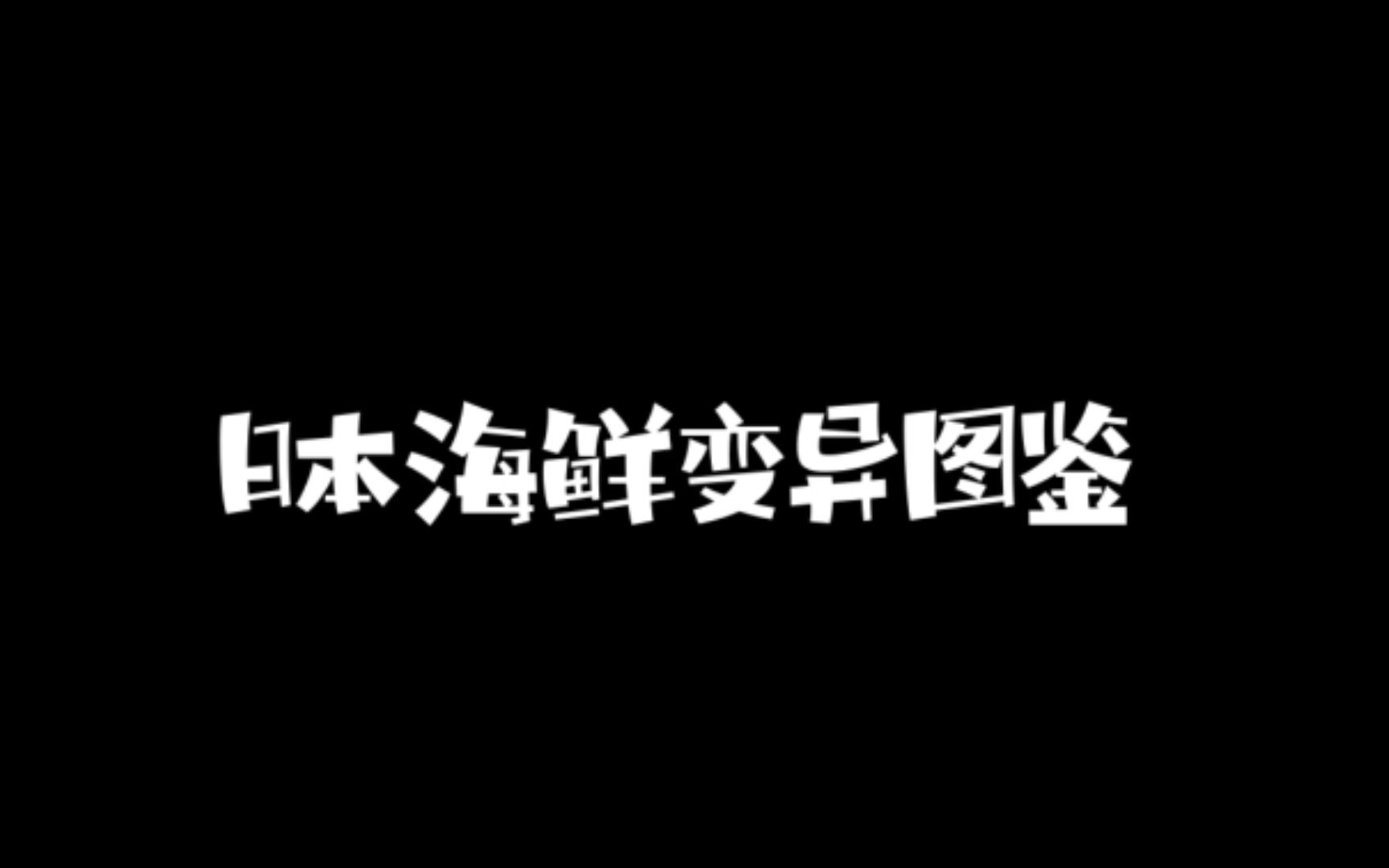 日本海鲜变异图鉴